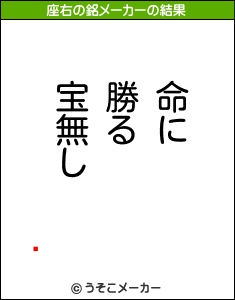 座右の銘メーカーの結果

命に
勝る
宝無し

© うそこメーカー